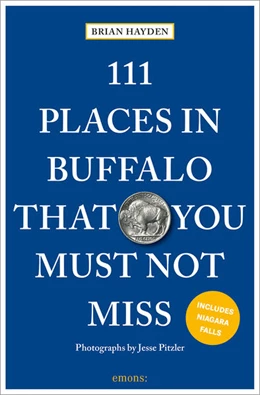 BRIAN HAYDEN

111
PLACES IN
BUFFALO
THAT YOU
MUST NOT
MISS

INCLUDES NIAGARA FALLS

Photographs by Jesse Pitzler

emons: